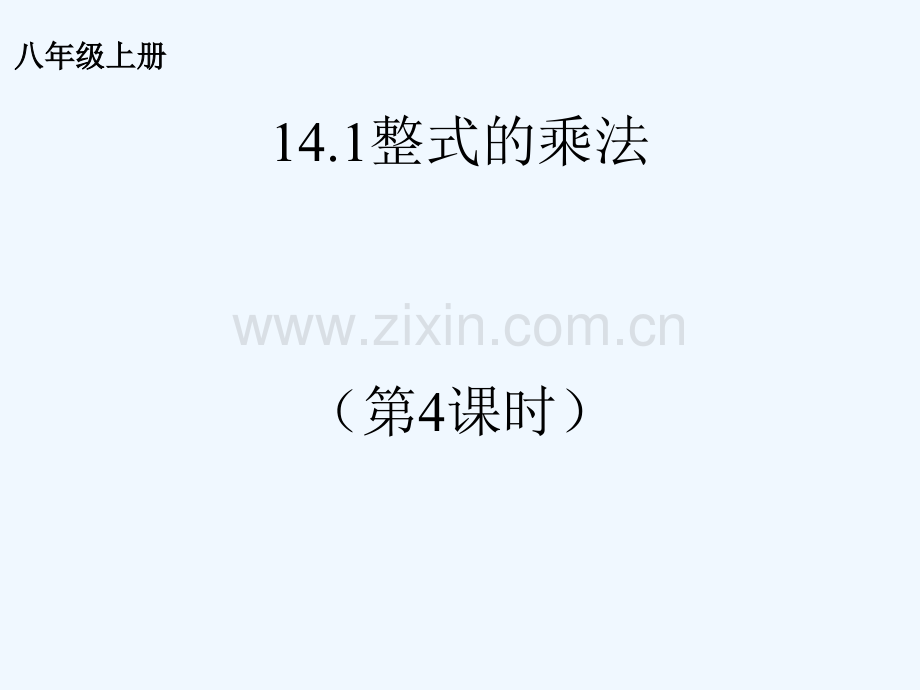 八年级上册

14.1整式的乘法

www.zixin.com.cn

（第4课时）